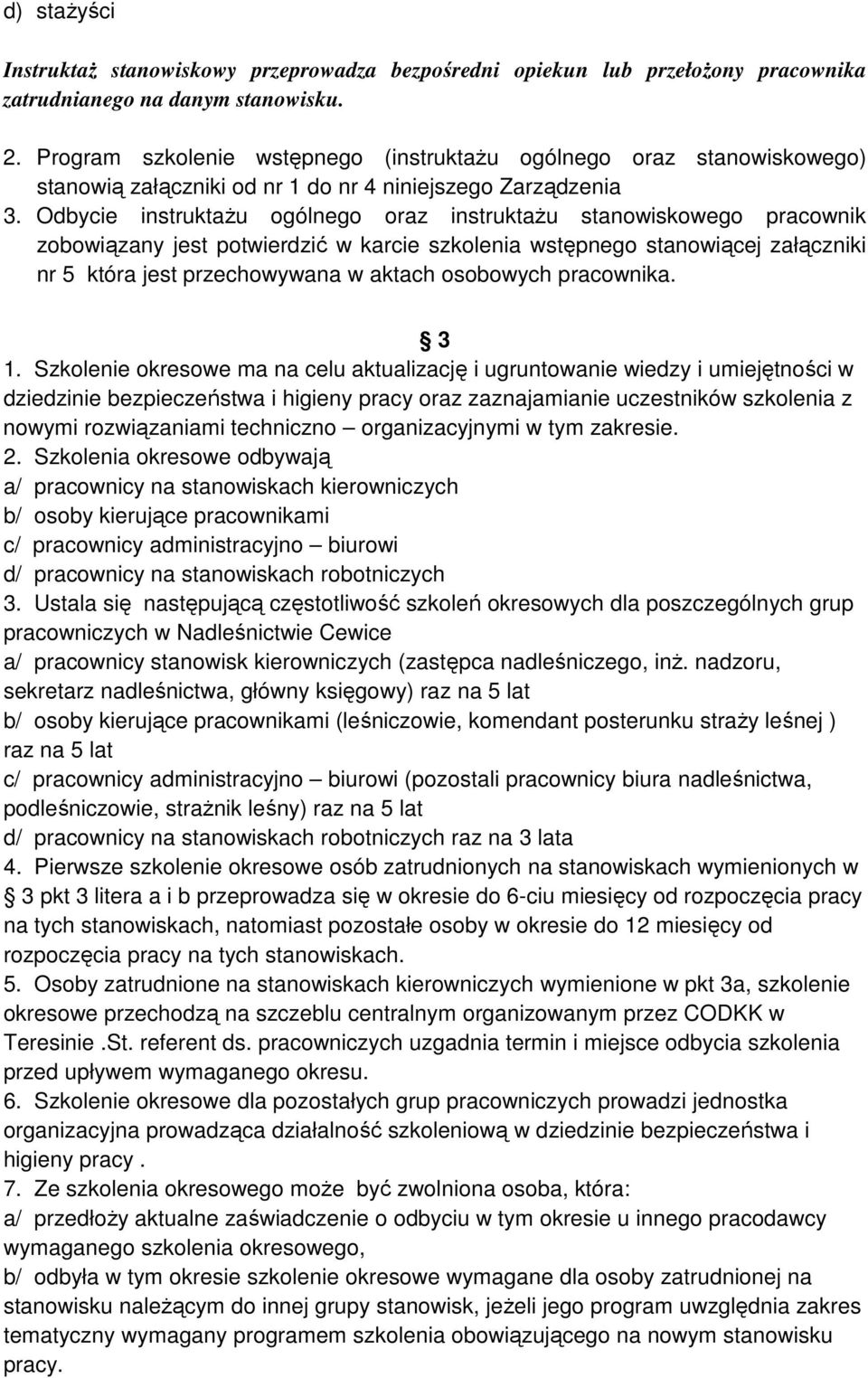 d) stażyści

Instruktaż stanowiskowy przeprowadza bezpośredni opiekun lub przełożony pracownika zatrudnianego na danym stanowisku.

2. Program szkolenie wstępnego (instruktażu ogólnego oraz stanowiskowego) stanowią załączniki od nr 1 do nr 4 niniejszego Zarządzenia
3. Odbycie instruktażu ogólnego oraz instruktażu stanowiskowego pracownik zobowiązany jest potwierdzić w karcie szkolenia wstępnego stanowiącej załączniki nr 5 która jest przechowywana w aktach osobowych pracownika.

§ 3

1. Szkolenie okresowe ma na celu aktualizację i ugruntowanie wiedzy i umiejętności w dziedzinie bezpieczeństwa i higieny pracy oraz zaznajamianie uczestników szkolenia z nowymi rozwiązaniami techniczno – organizacyjnymi w tym zakresie.
2. Szkolenia okresowe odbywają
a/ pracownicy na stanowiskach kierowniczych
b/ osoby kierujące pracownikami
c/ pracownicy administracyjno – biurowi
d/ pracownicy na stanowiskach robotniczych
3. Ustala się następującą częstotliwość szkoleń okresowych dla poszczególnych grup pracowniczych w Nadleśnictwie Cewice
a/ pracownicy stanowisk kierowniczych (zastępca nadleśniczego, inż. nadzoru, sekretarz nadleśnictwa, główny księgowy) raz na 5 lat
b/ osoby kierujące pracownikami (leśniczowie, komendant posterunku straży leśnej ) raz na 5 lat
c/ pracownicy administracyjno – biurowi (pozostali pracownicy biura nadleśnictwa, podleśniczowie, strażnik leśny) raz na 5 lat
d/ pracownicy na stanowiskach robotniczych raz na 3 lata
4. Pierwsze szkolenie okresowe osób zatrudnionych na stanowiskach wymienionych w § 3 pkt 3 litera a i b przeprowadza się w okresie do 6-ciu miesięcy od rozpoczęcia pracy na tych stanowiskach, natomiast pozostałe osoby w okresie do 12 miesięcy od rozpoczęcia pracy na tych stanowiskach.
5. Osoby zatrudnione na stanowiskach kierowniczych wymienione w pkt 3a, szkolenie okresowe przechodzą na szczeblu centralnym organizowanym przez CODKK w Teresinie .St. referent ds. pracowniczych uzgadnia termin i miejsce odbycia szkolenia przed upływem wymaganego okresu.
6. Szkolenie okresowe dla pozostałych grup pracowniczych prowadzi jednostka organizacyjna prowadząca działalność szkoleniową w dziedzinie bezpieczeństwa i higieny pracy .
7. Ze szkolenia okresowego może być zwolniona osoba, która:
a/ przedłoży aktualne zaświadczenie o odbyciu w tym okresie u innego pracodawcy wymaganego szkolenia okresowego,
b/ odbyła w tym okresie szkolenie okresowe wymagane dla osoby zatrudnionej na stanowisku należącym do innej grupy stanowisk, jeżeli jego program uwzględnia zakres tematyczny wymagany programem szkolenia obowiązującego na nowym stanowisku pracy.